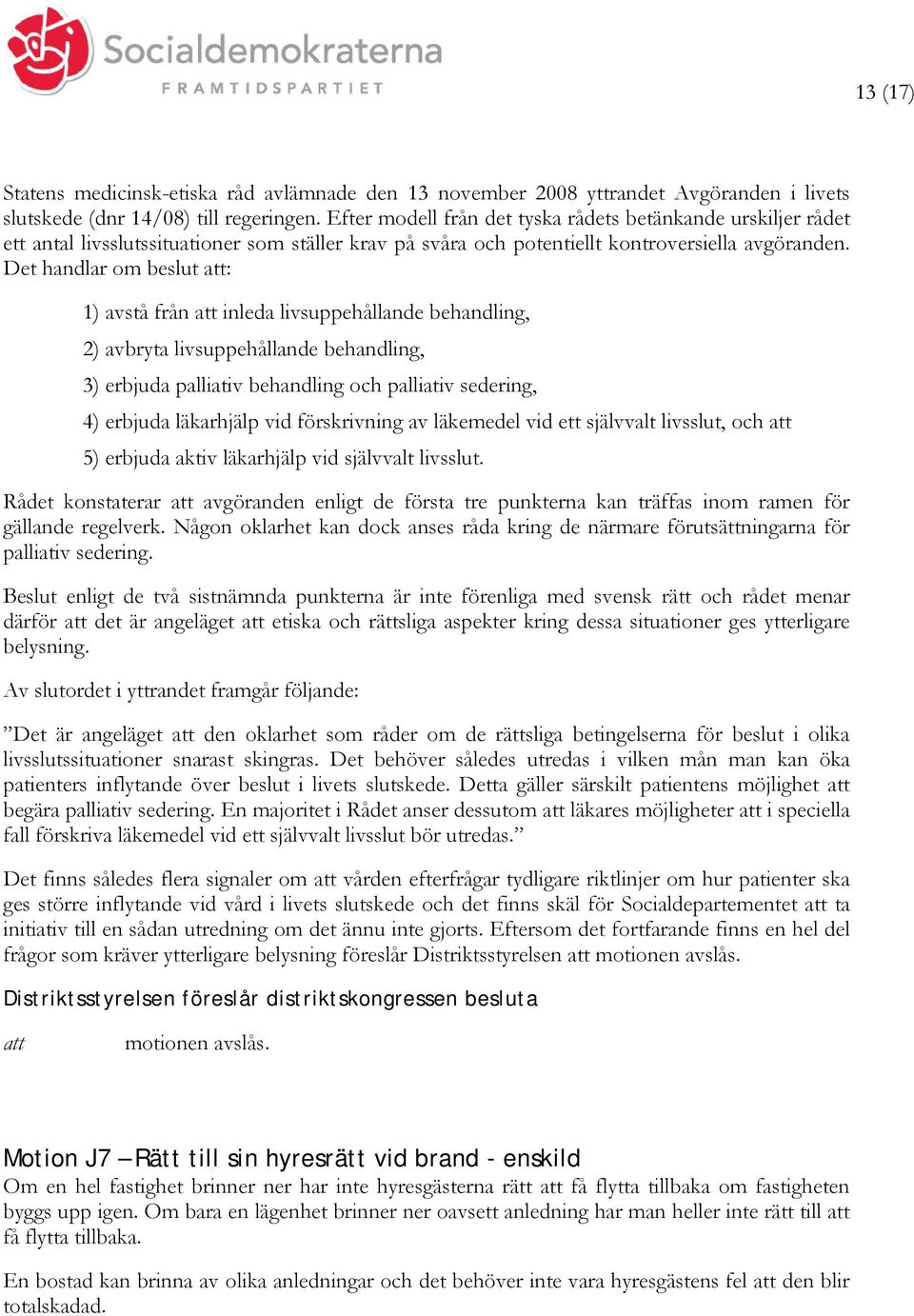 Socialdemokraterna
FRAMTIDSPARTIET

13 (17)

Statens medicinsk-etiska råd avlämnade den 13 november 2008 yttrandet Avgöranden i livets slutskede (dnr 14/08) till regeringen. Efter modell från det tyska rådets betänkande urskiljer rådet ett antal livsslutssituationer som ställer krav på svåra och potentiellt kontroversiella avgöranden. Det handlar om beslut att:

1) avstå från att inleda livsuppehållande behandling,

2) avbryta livsuppehållande behandling,

3) erbjuda palliativ behandling och palliativ sedering,

4) erbjuda läkarhjälp vid förskrivning av läkemedel vid ett självvalt livsslut, och att

5) erbjuda aktiv läkarhjälp vid självvalt livsslut.

Rådet konstaterar att avgöranden enligt de första tre punkterna kan träffas inom ramen för gällande regelverk. Någon oklarhet kan dock anses råda kring de närmare förutsättningarna för palliativ sedering.

Beslut enligt de två sistnämnda punkterna är inte förenliga med svensk rätt och rådet menar därför att det är angeläget att etiska och rättsliga aspekter kring dessa situationer ges ytterligare belysning.

Av slutordet i yttrandet framgår följande:

”Det är angeläget att den oklarhet som råder om de rättsliga betingelserna för beslut i olika livsslutssituationer snarast skingras. Det behöver således utredas i vilken mån man kan öka patienters inflytande över beslut i livets slutskede. Detta gäller särskilt patientens möjlighet att begära palliativ sedering. En majoritet i Rådet anser dessutom att läkares möjligheter att i speciella fall förskriva läkemedel vid ett självvalt livsslut bör utredas.”

Det finns således flera signaler om att vården efterfrågar tydligare riktlinjer om hur patienter ska ges större inflytande vid vård i livets slutskede och det finns skäl för Socialdepartementet att ta initiativ till en sådan utredning om det ännu inte gjorts. Eftersom det fortfarande finns en hel del frågor som kräver ytterligare belysning föreslår Distriktsstyrelsen att motionen avslås.

Distriktsstyrelsen föreslår distriktskongressen besluta

att motionen avslås.

Motion J7 – Rätt till sin hyresrätt vid brand - enskild
Om en hel fastighet brinner ner har inte hyresgästerna rätt att få flytta tillbaka om fastigheten byggs upp igen. Om bara en lägenhet brinner ner oavsett anledning har man heller inte rätt till att få flytta tillbaka.

En bostad kan brinna av olika anledningar och det behöver inte vara hyresgästens fel att den blir totalskadad.